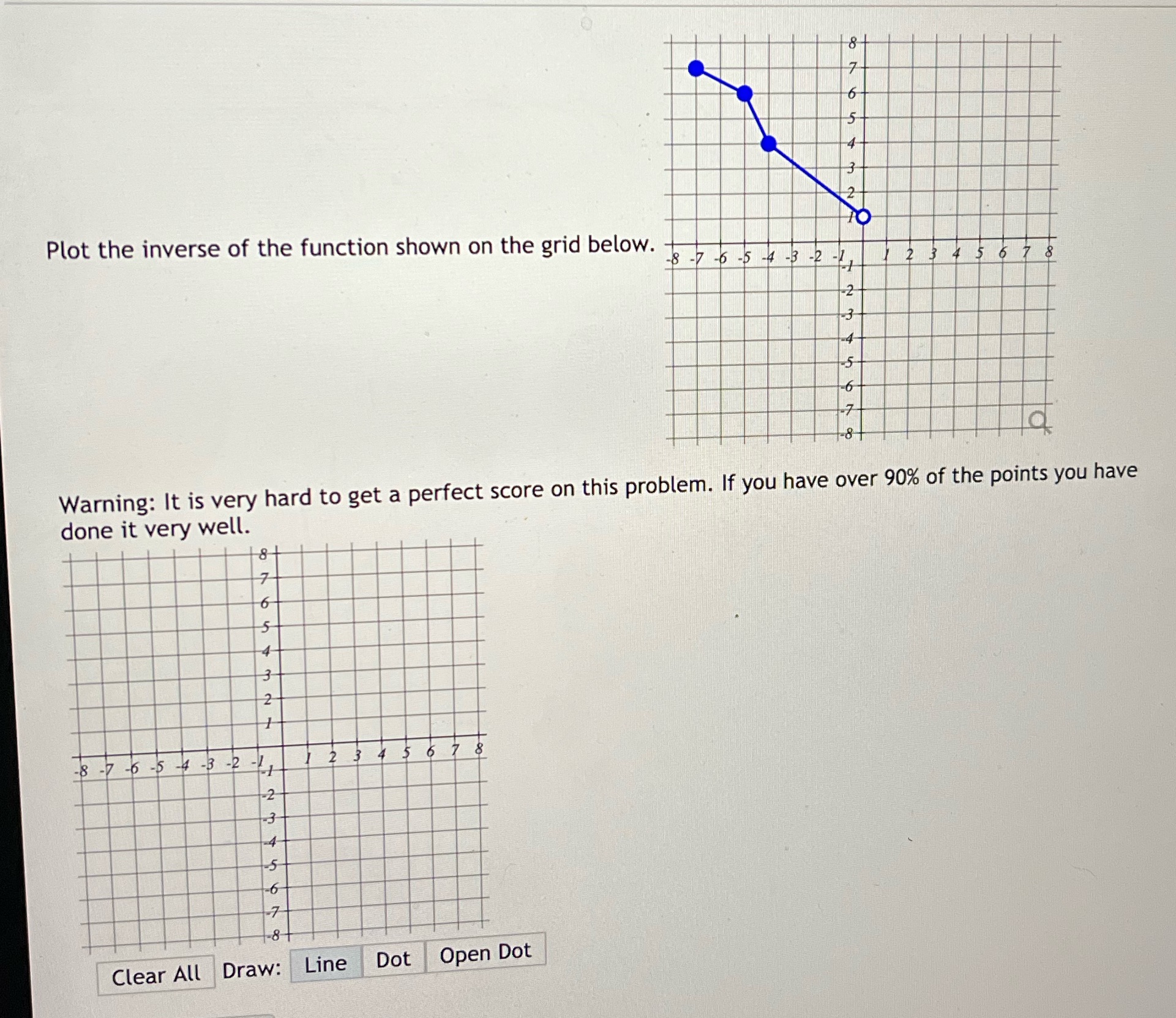 Plot the inverse of the function shown on the grid below.

8
7
6
5
4
3
2
1
-8 -7 -6 -5 -4 -3 -2 -1 1 2 3 4 5 6 7 8
-1
-2
-3
-4
-5
-6
-7
-8

Warning: It is very hard to get a perfect score on this problem. If you have over 90% of the points you have done it very well.

8
7
6
5
4
3
2
1
-8 -7 -6 -5 -4 -3 -2 -1 1 2 3 4 5 6 7 8
-1
-2
-3
-4
-5
-6
-7
-8

Clear All Draw: Line Dot Open Dot